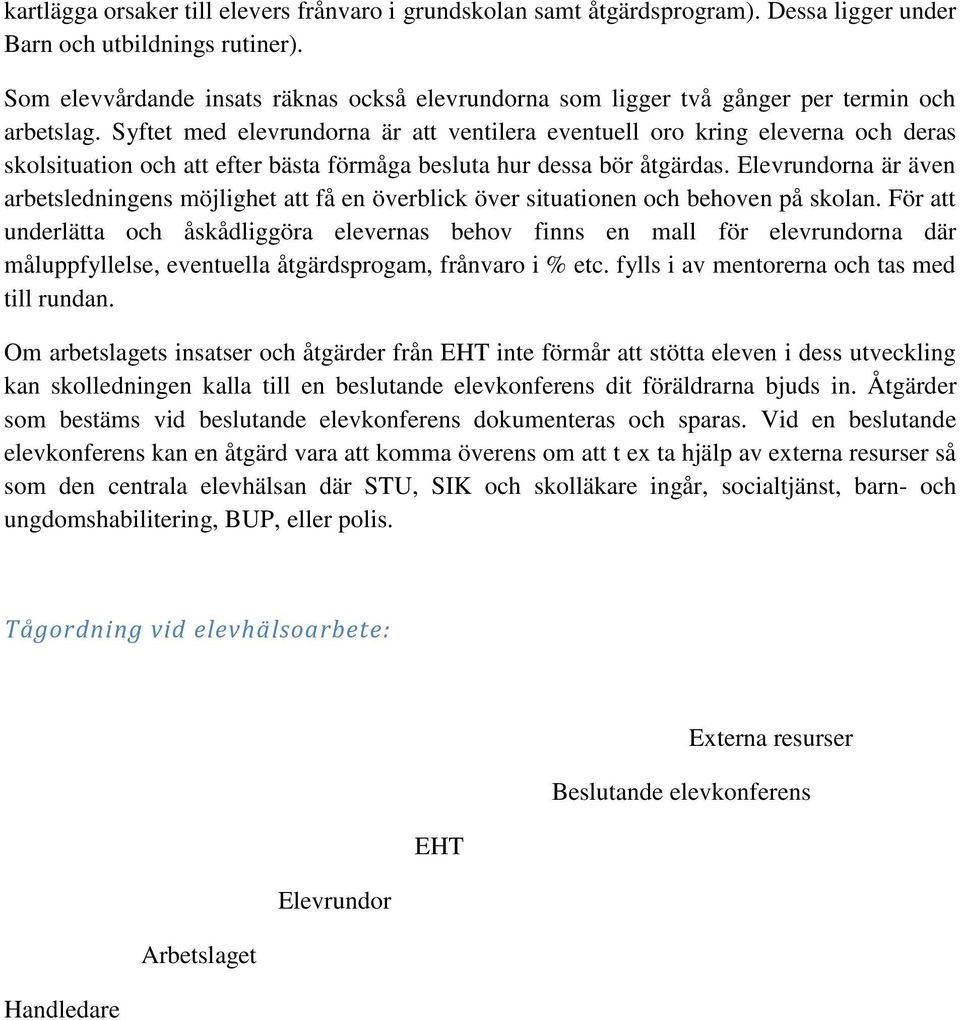 kartlägga orsaker till elevers frånvaro i grundskolan samt åtgärdsprogram). Dessa ligger under Barn och utbildnings rutiner).

Som elevvårdande insats räknas också elevrundorna som ligger två gånger per termin och arbetslag. Syftet med elevrundorna är att ventilera eventuell oro kring eleverna och deras skolsituation och att efter bästa förmåga besluta hur dessa bör åtgärdas. Elevrundorna är även arbetsledningens möjlighet att få en överblick över situationen och behoven på skolan. För att underlätta och åskådliggöra elevernas behov finns en mall för elevrundorna där måluppfyllelse, eventuella åtgärdsprogam, frånvaro i % etc. fylls i av mentorerna och tas med till rundan.

Om arbetslagets insatser och åtgärder från EHT inte förmår att stötta eleven i dess utveckling kan skolledningen kalla till en beslutande elevkonferens dit föräldrarna bjuds in. Åtgärder som bestäms vid beslutande elevkonferens dokumenteras och sparas. Vid en beslutande elevkonferens kan en åtgärd vara att komma överens om att t ex ta hjälp av externa resurser så som den centrala elevhälsan där STU, SIK och skolläkare ingår, socialtjänst, barn- och ungdomshabilitering, BUP, eller polis.

Tågordning vid elevhälsoarbete:

Externa resurser

Beslutande elevkonferens

EHT

Elevrundor

Arbetslaget

Handledare